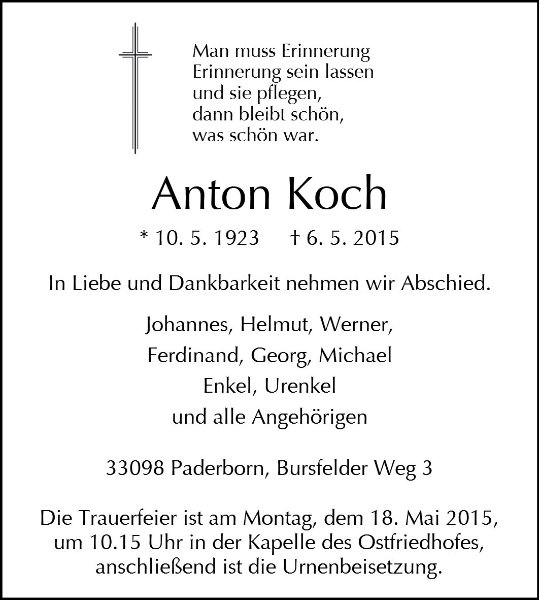 Man muss Erinnerung
Erinnerung sein lassen
und sie pflegen,
dann bleibt schön,
was schön war.

Anton Koch

* 10. 5. 1923 † 6. 5. 2015

In Liebe und Dankbarkeit nehmen wir Abschied.

Johannes, Helmut, Werner,
Ferdinand, Georg, Michael
Enkel, Urenkel
und alle Angehörigen

33098 Paderborn, Bursfelder Weg 3

Die Trauerfeier ist am Montag, dem 18. Mai 2015, um 10.15 Uhr in der Kapelle des Ostfriedhofes, anschließend ist die Urnenbeisetzung.